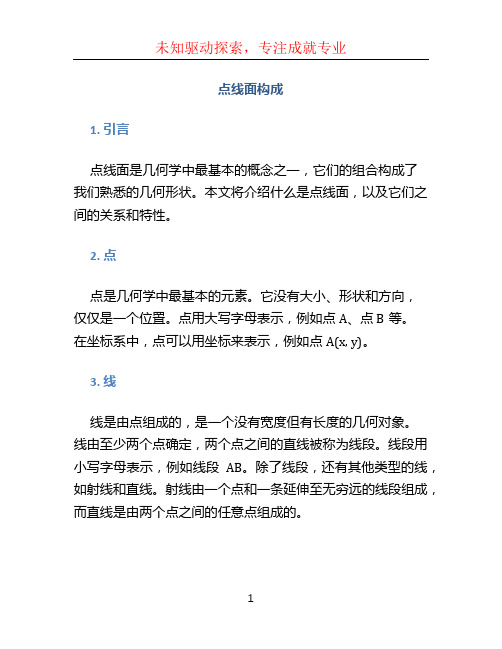 未知驱动探索，专注成就专业

点线面构成

1. 引言

点线面是几何学中最基本的概念之一，它们的组合构成了我们熟悉的几何形状。本文将介绍什么是点线面，以及它们之间的关系和特性。

2. 点

点是几何学中最基本的元素。它没有大小、形状和方向，仅仅是一个位置。点用大写字母表示，例如点 A、点 B 等。在坐标系中，点可以用坐标来表示，例如点 A(x, y)。

3. 线

线是由点组成的，是一个没有宽度但有长度的几何对象。线由至少两个点确定，两个点之间的直线被称为线段。线段用小写字母表示，例如线段 AB。除了线段，还有其他类型的线，如射线和直线。射线由一个点和一条延伸至无穷远的线段组成，而直线是由两个点之间的任意点组成的。

1